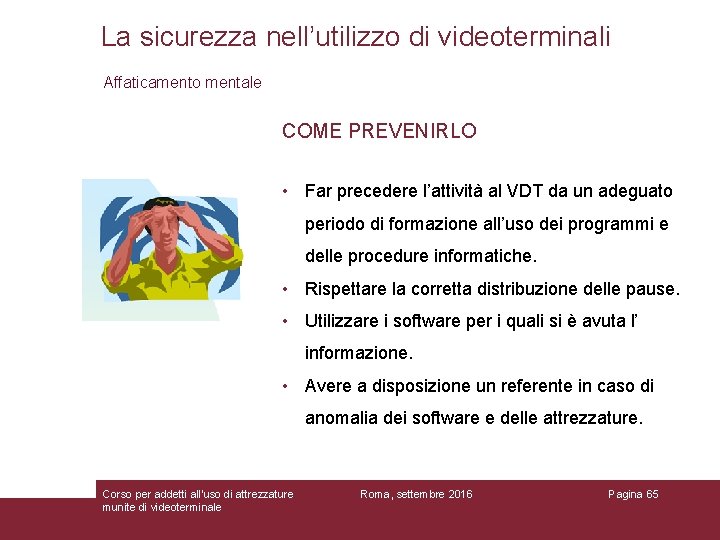 La sicurezza nell’utilizzo di videoterminali

Affaticamento mentale

COME PREVENIRLO

• Far precedere l’attività al VDT da un adeguato periodo di formazione all’uso dei programmi e delle procedure informatiche.
• Rispettare la corretta distribuzione delle pause.
• Utilizzare i software per i quali si è avuta l’ informazione.
• Avere a disposizione un referente in caso di anomalia dei software e delle attrezzature.

Corso per addetti all'uso di attrezzature munite di videoterminale

Roma, settembre 2016

Pagina 65